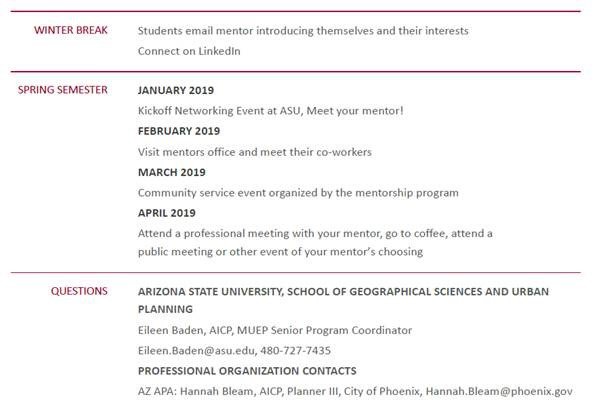 WINTER BREAK

Students email mentor introducing themselves and their interests

Connect on LinkedIn

SPRING SEMESTER

JANUARY 2019

Kickoff Networking Event at ASU, Meet your mentor!

FEBRUARY 2019

Visit mentors office and meet their co-workers

MARCH 2019

Community service event organized by the mentorship program

APRIL 2019

Attend a professional meeting with your mentor, go to coffee, attend a public meeting or other event of your mentor's choosing

QUESTIONS

ARIZONA STATE UNIVERSITY, SCHOOL OF GEOGRAPHICAL SCIENCES AND URBAN PLANNING

Eileen Baden, AICP, MUEP Senior Program Coordinator

Eileen.Baden@asu.edu, 480-727-7435

PROFESSIONAL ORGANIZATION CONTACTS

AZ APA: Hannah Bleam, AICP, Planner III, City of Phoenix, Hannah.Bleam@phoenix.gov